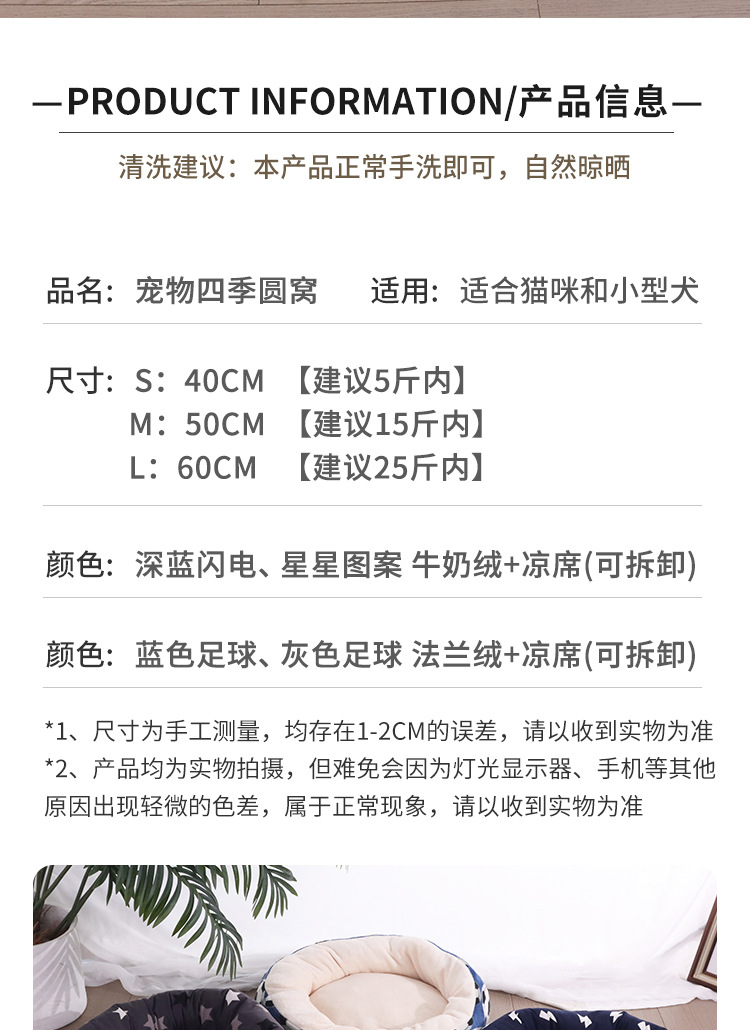 —PRODUCT INFORMATION/产品信息—

清洗建议：本产品正常手洗即可，自然晾晒

品名：宠物四季圆窝　　适用：适合猫咪和小型犬

尺寸：S：40CM　【建议5斤内】
M：50CM　【建议15斤内】
L：60CM　【建议25斤内】

颜色：深蓝闪电、星星图案 牛奶绒+凉席(可拆卸)

颜色：蓝色足球、灰色足球 法兰绒+凉席(可拆卸)

*1、尺寸为手工测量，均存在1-2CM的误差，请以收到实物为准
*2、产品均为实物拍摄，但难免会因为灯光显示器、手机等其他原因出现轻微的色差，属于正常现象，请以收到实物为准